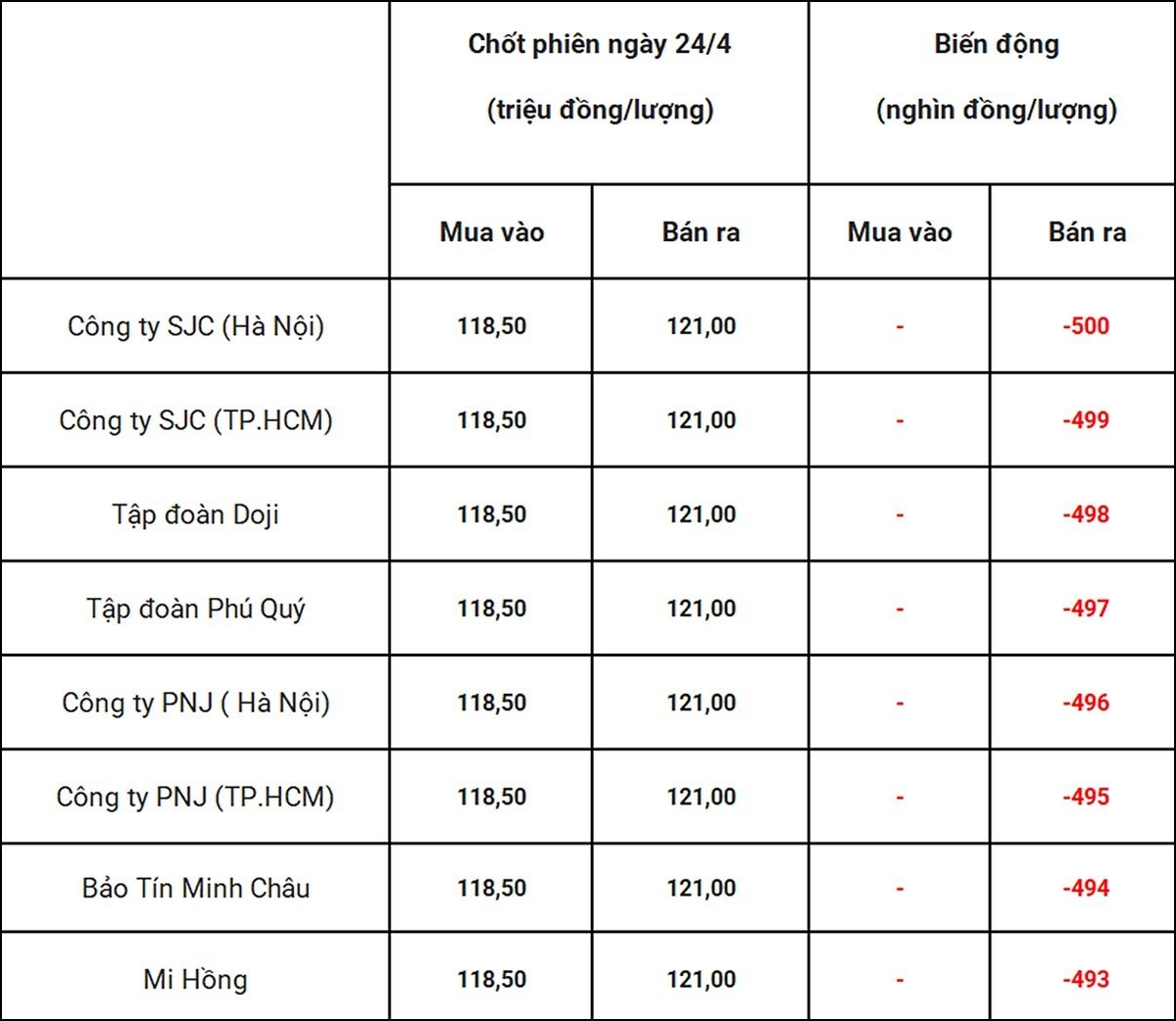 | | Chốt phiên ngày 24/4 (triệu đồng/lượng) | | Biến động (nghìn đồng/lượng) | |
|---|---|---|---|---|
| | Mua vào | Bán ra | Mua vào | Bán ra |
| Công ty SJC (Hà Nội) | 118,50 | 121,00 | - | -500 |
| Công ty SJC (TP.HCM) | 118,50 | 121,00 | - | -499 |
| Tập đoàn Doji | 118,50 | 121,00 | - | -498 |
| Tập đoàn Phú Quý | 118,50 | 121,00 | - | -497 |
| Công ty PNJ ( Hà Nội) | 118,50 | 121,00 | - | -496 |
| Công ty PNJ (TP.HCM) | 118,50 | 121,00 | - | -495 |
| Bảo Tín Minh Châu | 118,50 | 121,00 | - | -494 |
| Mi Hồng | 118,50 | 121,00 | - | -493 |